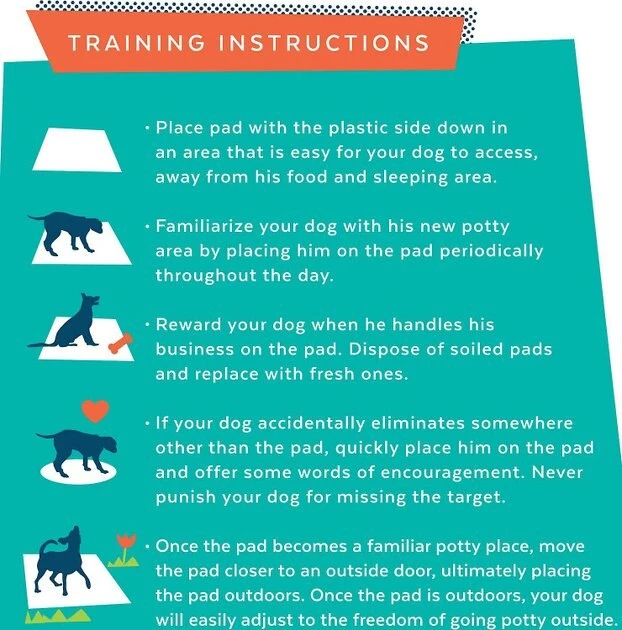 TRAINING INSTRUCTIONS

• Place pad with the plastic side down in an area that is easy for your dog to access, away from his food and sleeping area.

• Familiarize your dog with his new potty area by placing him on the pad periodically throughout the day.

• Reward your dog when he handles his business on the pad. Dispose of soiled pads and replace with fresh ones.

• If your dog accidentally eliminates somewhere other than the pad, quickly place him on the pad and offer some words of encouragement. Never punish your dog for missing the target.

• Once the pad becomes a familiar potty place, move the pad closer to an outside door, ultimately placing the pad outdoors. Once the pad is outdoors, your dog will easily adjust to the freedom of going potty outside.